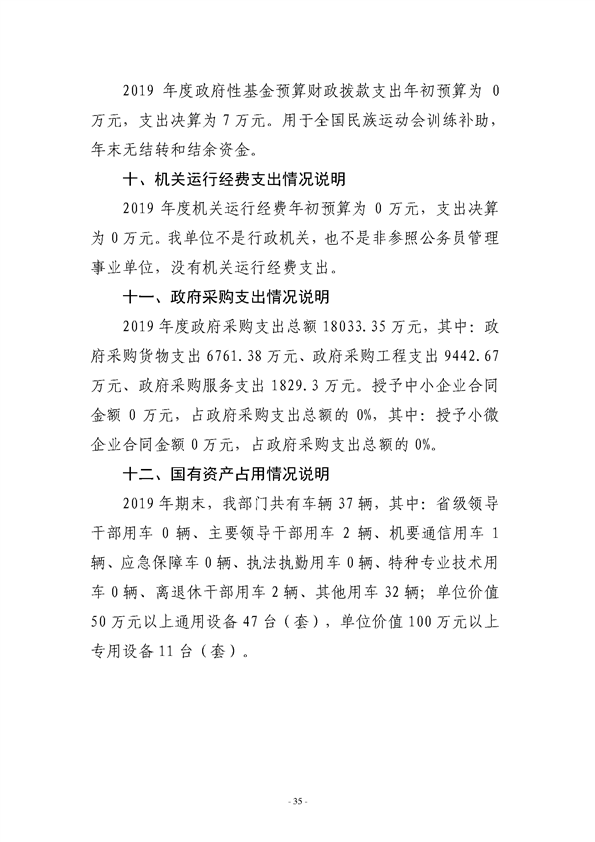 2019 年度政府性基金预算财政拨款支出年初预算为 0 万元，支出决算为 7 万元。用于全国民族运动会训练补助，年末无结转和结余资金。

十、机关运行经费支出情况说明

2019 年度机关运行经费年初预算为 0 万元，支出决算为 0 万元。我单位不是行政机关，也不是非参照公务员管理事业单位，没有机关运行经费支出。

十一、政府采购支出情况说明

2019 年度政府采购支出总额 18033.35 万元，其中：政府采购货物支出 6761.38 万元、政府采购工程支出 9442.67 万元、政府采购服务支出 1829.3 万元。授予中小企业合同金额 0 万元，占政府采购支出总额的 0%，其中：授予小微企业合同金额 0 万元，占政府采购支出总额的 0%。

十二、国有资产占用情况说明

2019 年期末，我部门共有车辆 37 辆，其中：省级领导干部用车 0 辆、主要领导干部用车 2 辆、机要通信用车 1 辆、应急保障车 0 辆、执法执勤用车 0 辆、特种专业技术用车 0 辆、离退休干部用车 2 辆、其他用车 32 辆；单位价值 50 万元以上通用设备 47 台（套），单位价值 100 万元以上专用设备 11 台（套）。

- 35 -